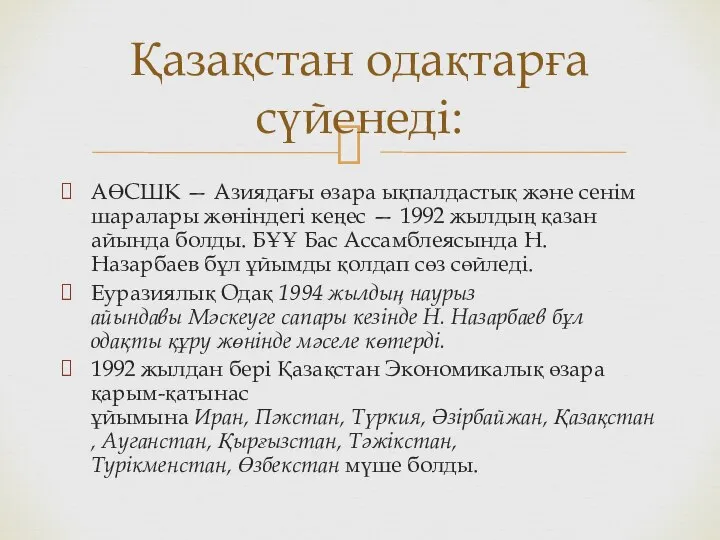 Қазақстан одақтарға сүйенеді:

АӨСШК — Азиядағы өзара ықпалдастық және сенім шаралары жөніндегі кеңес — 1992 жылдың қазан айында болды. БҰҰ Бас Ассамблеясында Н. Назарбаев бұл ұйымды қолдап сөз сөйледі.

Еуразиялық Одақ 1994 жылдың наурыз айындавы Мәскеуге сапары кезінде Н. Назарбаев бұл одақты құру жөнінде мәселе көтерді.

1992 жылдан бері Қазақстан Экономикалық өзара қарым-қатынас ұйымына Иран, Пәкстан, Түркия, Әзірбайжан, Қазақстан , Ауганстан, Қырғызстан, Тәжікстан, Түрікменстан, Өзбекстан мүше болды.